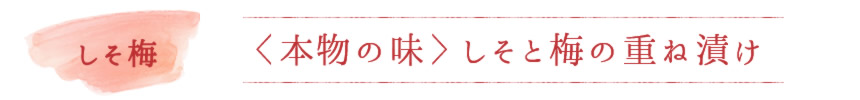 しそ梅

〈本物の味〉しそと梅の重ね漬け